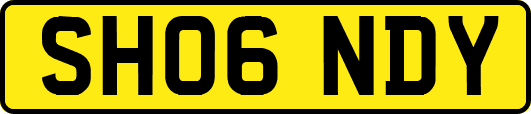 SH06 NDY